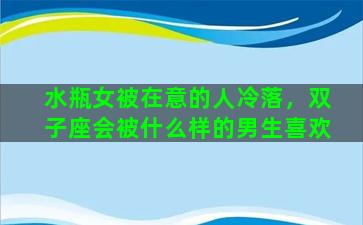 水瓶女被在意的人冷落，双子座会被什么样的男生喜欢